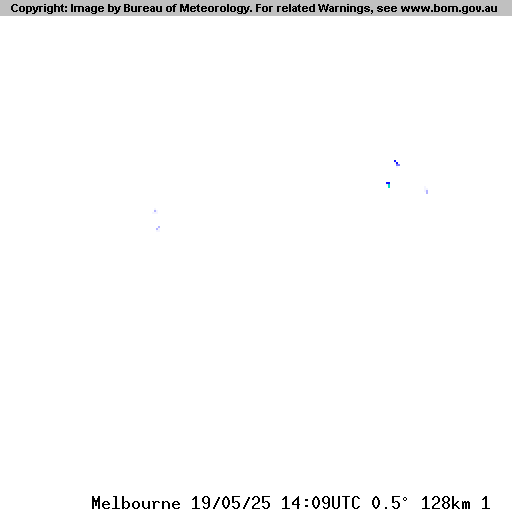 Copyright: Image by Bureau of Meteorology. For related Warnings, see www.bom.gov.au

Melbourne 19/05/25 14:09UTC 0.5° 128km 1